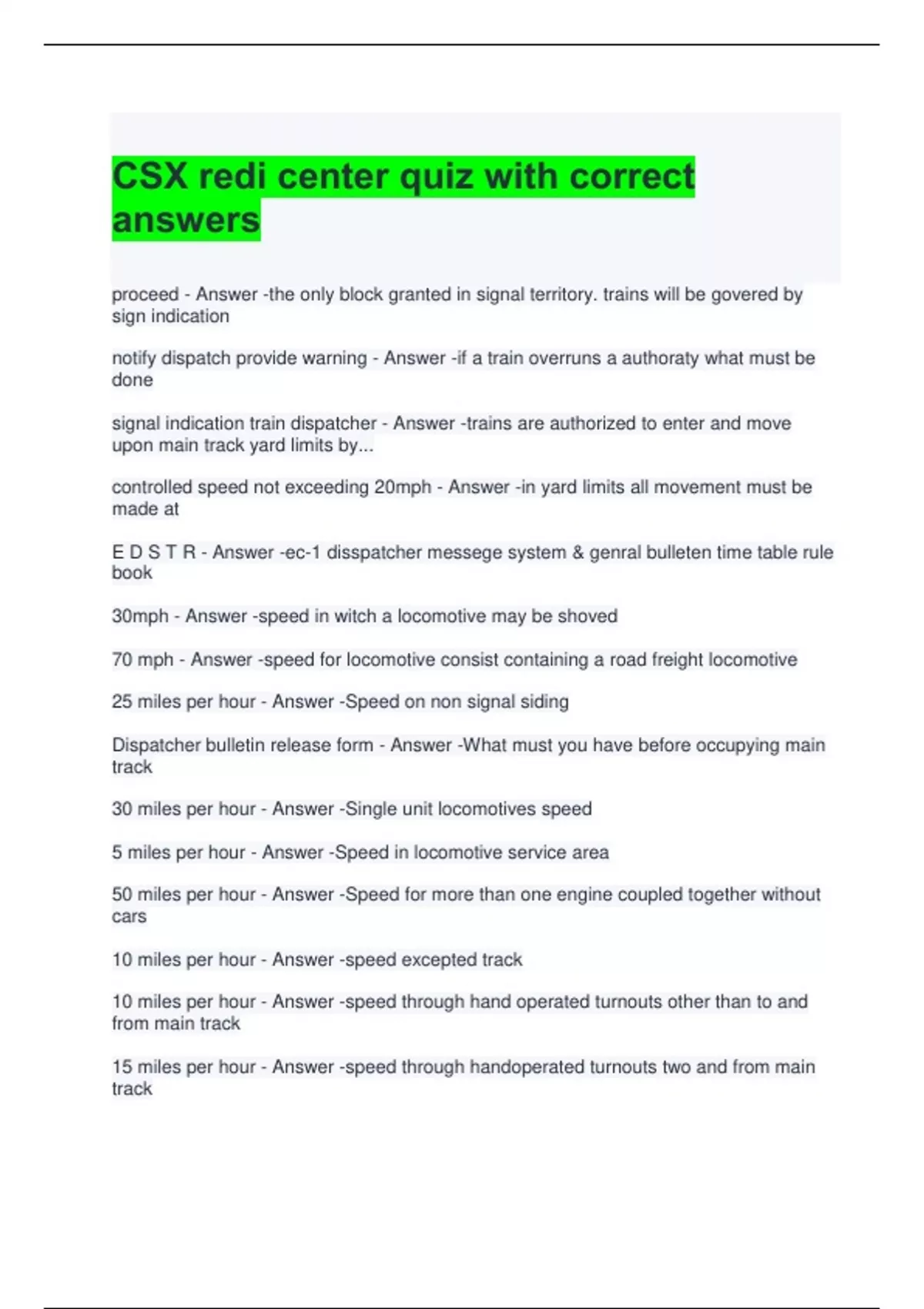 CSX redi center quiz with correct answers

proceed - Answer -the only block granted in signal territory. trains will be govered by sign indication

notify dispatch provide warning - Answer -if a train overruns a authoraty what must be done

signal indication train dispatcher - Answer -trains are authorized to enter and move upon main track yard limits by...

controlled speed not exceeding 20mph - Answer -in yard limits all movement must be made at

E D S T R - Answer -ec-1 disspatcher messege system & genral bulleten time table rule book

30mph - Answer -speed in witch a locomotive may be shoved

70 mph - Answer -speed for locomotive consist containing a road freight locomotive

25 miles per hour - Answer -Speed on non signal siding

Dispatcher bulletin release form - Answer -What must you have before occupying main track

30 miles per hour - Answer -Single unit locomotives speed

5 miles per hour - Answer -Speed in locomotive service area

50 miles per hour - Answer -Speed for more than one engine coupled together without cars

10 miles per hour - Answer -speed excepted track

10 miles per hour - Answer -speed through hand operated turnouts other than to and from main track

15 miles per hour - Answer -speed through handoperated turnouts two and from main track